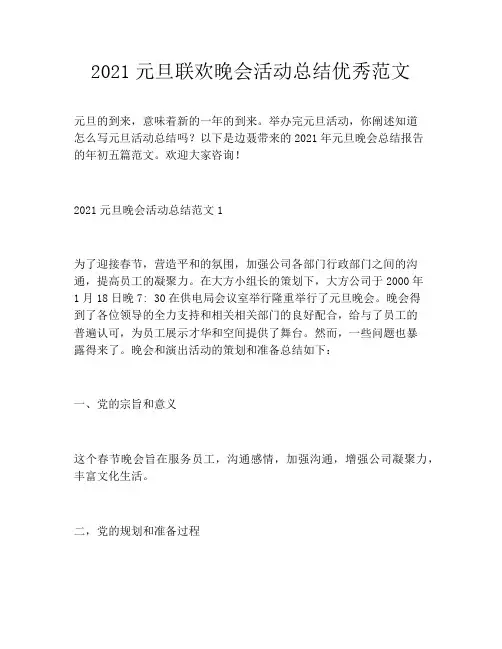 2021 元旦联欢晚会活动总结优秀范文

元旦的到来，意味着新的一年的到来。举办完元旦活动，你阐述知道怎么写元旦活动总结吗？以下是边聂带来的 2021 年元旦晚会总结报告的年初五篇范文。欢迎大家咨询！

2021 元旦晚会活动总结范文 1

为了迎接春节，营造平和的氛围，加强公司各部门行政部门之间的沟通，提高员工的凝聚力。在大方小组长的策划下，大方公司于 2000 年 1 月 18 日晚 7: 30 在供电局会议室举行隆重举行了元旦晚会。晚会得到了各位领导的全力支持和相关相关部门的良好配合，给与了员工的普遍认可，为员工展示才华和空间提供了舞台。然而，一些问题也暴露得来了。晚会和演出活动的策划和准备总结如下：

一、党的宗旨和意义

这个春节晚会旨在服务员工，沟通感情，加强沟通，增强公司凝聚力，丰富文化生活。

二，党的规划和准备过程